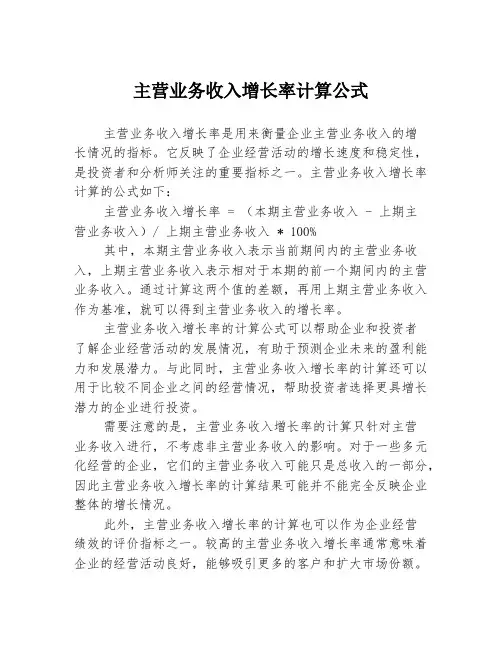 主营业务收入增长率计算公式

主营业务收入增长率是用来衡量企业主营业务收入的增长情况的指标。它反映了企业经营活动的增长速度和稳定性，是投资者和分析师关注的重要指标之一。主营业务收入增长率计算的公式如下：

主营业务收入增长率 = （本期主营业务收入 - 上期主营业务收入）/ 上期主营业务收入 * 100%

其中，本期主营业务收入表示当前期间内的主营业务收入，上期主营业务收入表示相对于本期的前一个期间内的主营业务收入。通过计算这两个值的差额，再用上期主营业务收入作为基准，就可以得到主营业务收入的增长率。

主营业务收入增长率的计算公式可以帮助企业和投资者了解企业经营活动的发展情况，有助于预测企业未来的盈利能力和发展潜力。与此同时，主营业务收入增长率的计算还可以用于比较不同企业之间的经营情况，帮助投资者选择更具增长潜力的企业进行投资。

需要注意的是，主营业务收入增长率的计算只针对主营业务收入进行，不考虑非主营业务收入的影响。对于一些多元化经营的企业，它们的主营业务收入可能只是总收入的一部分，因此主营业务收入增长率的计算结果可能并不能完全反映企业整体的增长情况。

此外，主营业务收入增长率的计算也可以作为企业经营绩效的评价指标之一。较高的主营业务收入增长率通常意味着企业的经营活动良好，能够吸引更多的客户和扩大市场份额。